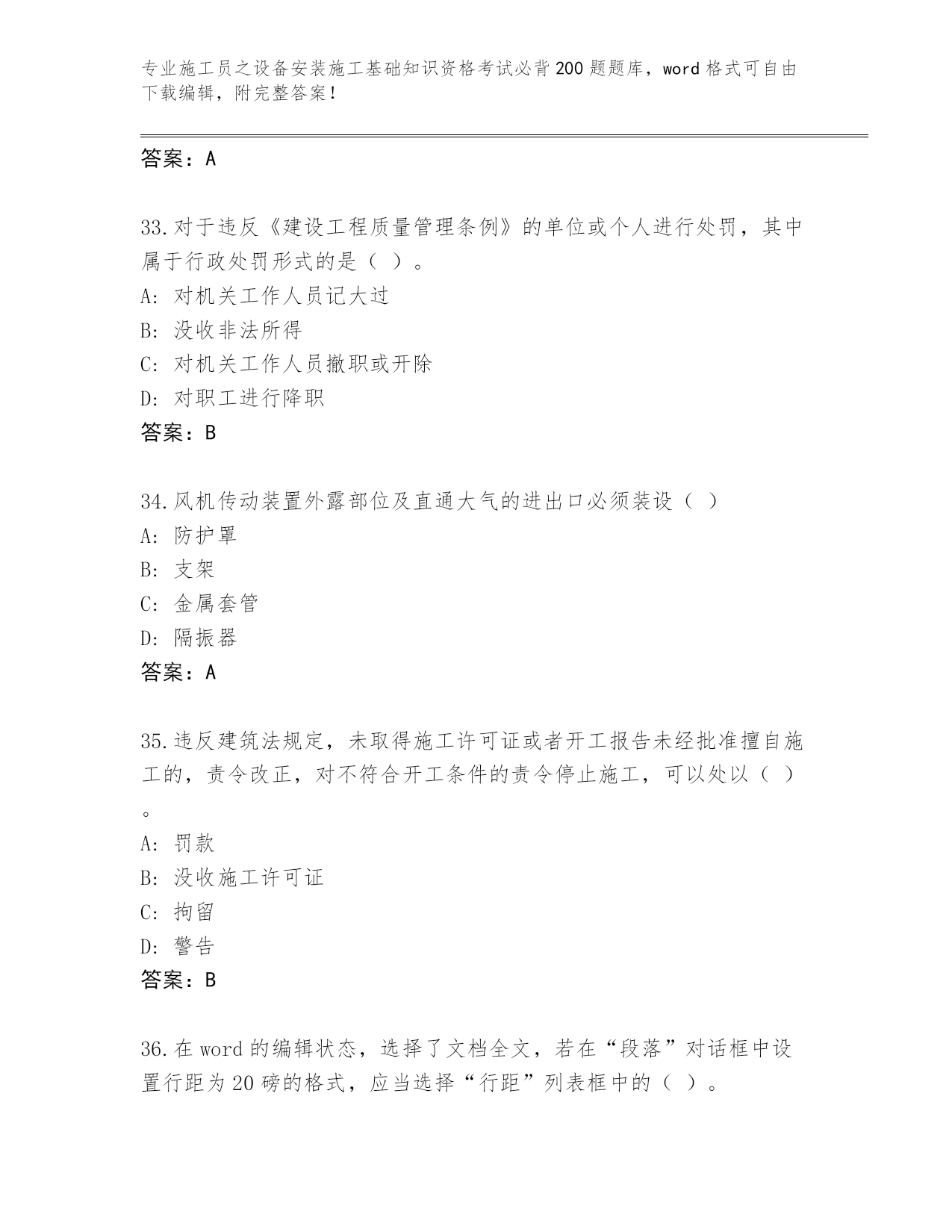 专业施工员之设备安装施工基础知识资格考试必背200题题库，word格式可自由下载编辑，附完整答案！

答案：A

33.对于违反《建设工程质量管理条例》的单位或个人进行处罚，其中属于行政处罚形式的是（ ）。
A: 对机关工作人员记大过
B: 没收非法所得
C: 对机关工作人员撤职或开除
D: 对职工进行降职
答案：B

34.风机传动装置外露部位及直通大气的进出口必须装设（ ）
A: 防护罩
B: 支架
C: 金属套管
D: 隔振器
答案：A

35.违反建筑法规定，未取得施工许可证或者开工报告未经批准擅自施工的，责令改正，对不符合开工条件的责令停止施工，可以处以（ ）。
A: 罚款
B: 没收施工许可证
C: 拘留
D: 警告
答案：B

36.在word的编辑状态，选择了文档全文，若在“段落”对话框中设置行距为20磅的格式，应当选择“行距”列表框中的（ ）。